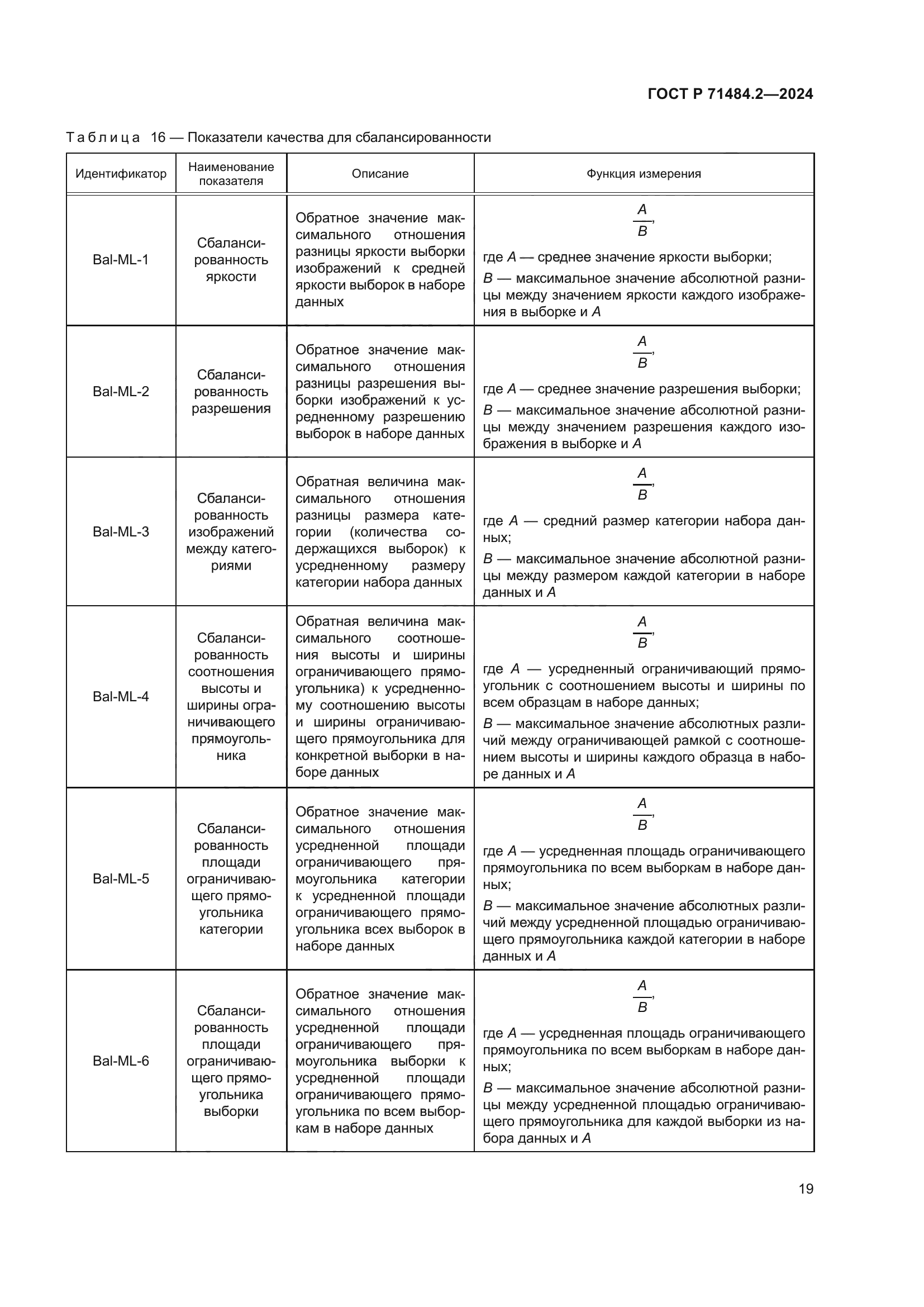 ГОСТ Р 71484.2—2024

Таблица 16 — Показатели качества для сбалансированности

| Идентификатор | Наименование показателя | Описание | Функция измерения |
|---|---|---|---|
| Bal-ML-1 | Сбалансированность яркости | Обратное значение максимального отношения разницы яркости выборки изображений к средней яркости выборок в наборе данных | $\frac{A}{B}$, где $A$ — среднее значение яркости выборки; $B$ — максимальное значение абсолютной разницы между значением яркости каждого изображения в выборке и $A$ |
| Bal-ML-2 | Сбалансированность разрешения | Обратное значение максимального отношения разницы разрешения выборки изображений к усредненному разрешению выборок в наборе данных | $\frac{A}{B}$, где $A$ — среднее значение разрешения выборки; $B$ — максимальное значение абсолютной разницы между значением разрешения каждого изображения в выборке и $A$ |
| Bal-ML-3 | Сбалансированность изображений между категориями | Обратная величина максимального отношения разницы размера категории (количества содержащихся выборок) к усредненному размеру категории набора данных | $\frac{A}{B}$, где $A$ — средний размер категории набора данных; $B$ — максимальное значение абсолютной разницы между размером каждой категории в наборе данных и $A$ |
| Bal-ML-4 | Сбалансированность соотношения высоты и ширины ограничивающего прямоугольника | Обратная величина максимального соотношения высоты и ширины ограничивающего прямоугольника) к усредненному соотношению высоты и ширины ограничивающего прямоугольника для конкретной выборки в наборе данных | $\frac{A}{B}$, где $A$ — усредненный ограничивающий прямоугольник с соотношением высоты и ширины по всем образцам в наборе данных; $B$ — максимальное значение абсолютных различий между ограничивающей рамкой с соотношением высоты и ширины каждого образца в наборе данных и $A$ |
| Bal-ML-5 | Сбалансированность площади ограничивающего прямоугольника категории | Обратное значение максимального отношения усредненной площади ограничивающего прямоугольника категории к усредненной площади ограничивающего прямоугольника всех выборок в наборе данных | $\frac{A}{B}$, где $A$ — усредненная площадь ограничивающего прямоугольника по всем выборкам в наборе данных; $B$ — максимальное значение абсолютных различий между усредненной площадью ограничивающего прямоугольника каждой категории в наборе данных и $A$ |
| Bal-ML-6 | Сбалансированность площади ограничивающего прямоугольника выборки | Обратное значение максимального отношения усредненной площади ограничивающего прямоугольника выборки к усредненной площади ограничивающего прямоугольника по всем выборкам в наборе данных | $\frac{A}{B}$, где $A$ — усредненная площадь ограничивающего прямоугольника по всем выборкам в наборе данных; $B$ — максимальное значение абсолютной разницы между усредненной площадью ограничивающего прямоугольника для каждой выборки из набора данных и $A$ |

19